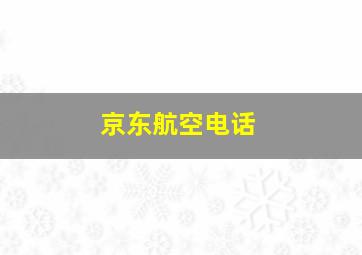 京东航空电话